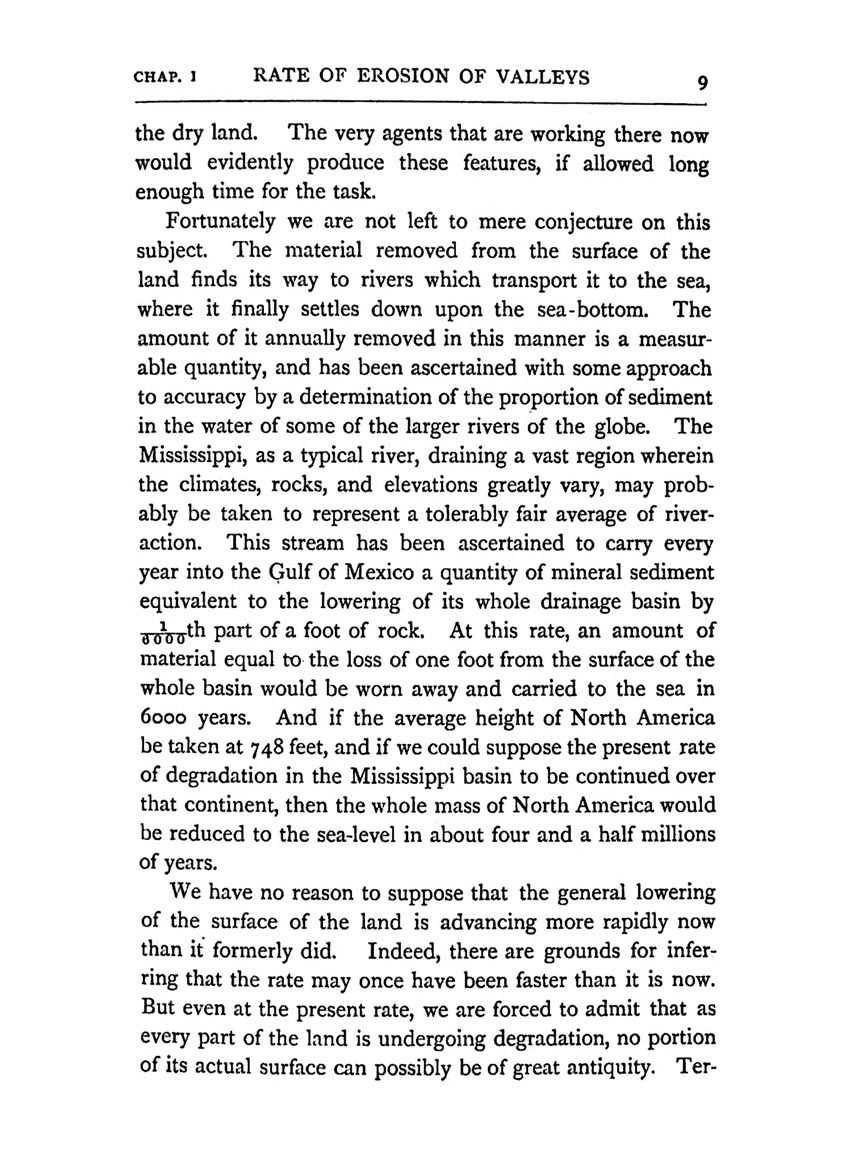 CHAP. I RATE OF EROSION OF VALLEYS 9

the dry land. The very agents that are working there now would evidently produce these features, if allowed long enough time for the task.

Fortunately we are not left to mere conjecture on this subject. The material removed from the surface of the land finds its way to rivers which transport it to the sea, where it finally settles down upon the sea-bottom. The amount of it annually removed in this manner is a measurable quantity, and has been ascertained with some approach to accuracy by a determination of the proportion of sediment in the water of some of the larger rivers of the globe. The Mississippi, as a typical river, draining a vast region wherein the climates, rocks, and elevations greatly vary, may probably be taken to represent a tolerably fair average of river-action. This stream has been ascertained to carry every year into the Gulf of Mexico a quantity of mineral sediment equivalent to the lowering of its whole drainage basin by $\frac{1}{6000}$th part of a foot of rock. At this rate, an amount of material equal to the loss of one foot from the surface of the whole basin would be worn away and carried to the sea in 6000 years. And if the average height of North America be taken at 748 feet, and if we could suppose the present rate of degradation in the Mississippi basin to be continued over that continent, then the whole mass of North America would be reduced to the sea-level in about four and a half millions of years.

We have no reason to suppose that the general lowering of the surface of the land is advancing more rapidly now than it formerly did. Indeed, there are grounds for inferring that the rate may once have been faster than it is now. But even at the present rate, we are forced to admit that as every part of the land is undergoing degradation, no portion of its actual surface can possibly be of great antiquity. Ter-